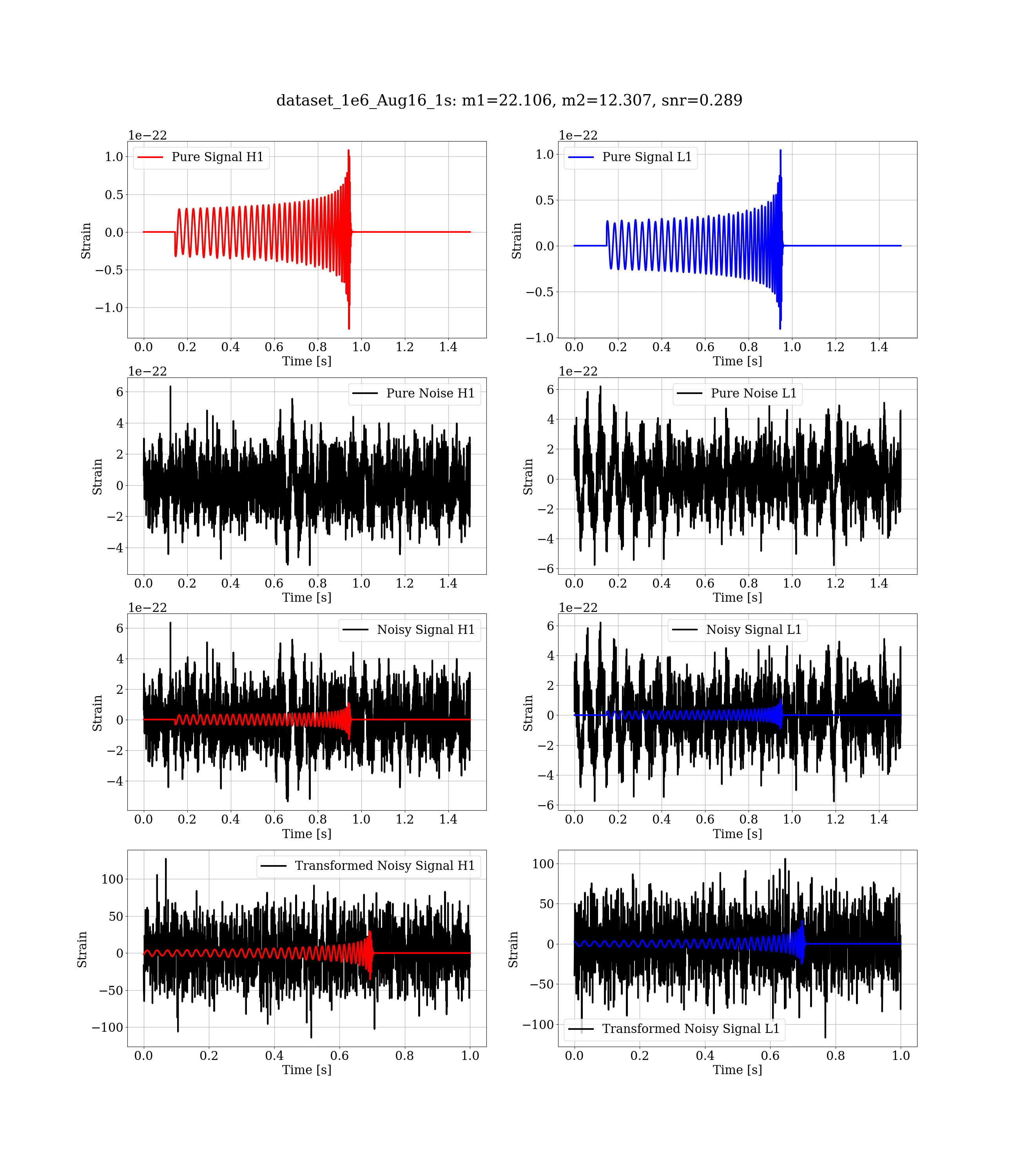 dataset_1e6_Aug16_1s: m1=22.106, m2=12.307, snr=0.289

1e−22
Pure Signal H1
1.0
0.5
0.0
−0.5
−1.0
Strain
0.0 0.2 0.4 0.6 0.8 1.0 1.2 1.4
Time [s]

1e−22
Pure Signal L1
1.0
0.5
0.0
−0.5
−1.0
Strain
0.0 0.2 0.4 0.6 0.8 1.0 1.2 1.4
Time [s]

1e−22
Pure Noise H1
6
4
2
0
−2
−4
Strain
0.0 0.2 0.4 0.6 0.8 1.0 1.2 1.4
Time [s]

1e−22
Pure Noise L1
6
4
2
0
−2
−4
−6
Strain
0.0 0.2 0.4 0.6 0.8 1.0 1.2 1.4
Time [s]

1e−22
Noisy Signal H1
6
4
2
0
−2
−4
Strain
0.0 0.2 0.4 0.6 0.8 1.0 1.2 1.4
Time [s]

1e−22
Noisy Signal L1
6
4
2
0
−2
−4
−6
Strain
0.0 0.2 0.4 0.6 0.8 1.0 1.2 1.4
Time [s]

Transformed Noisy Signal H1
100
50
0
−50
−100
Strain
0.0 0.2 0.4 0.6 0.8 1.0
Time [s]

Transformed Noisy Signal L1
100
50
0
−50
−100
Strain
0.0 0.2 0.4 0.6 0.8 1.0
Time [s]